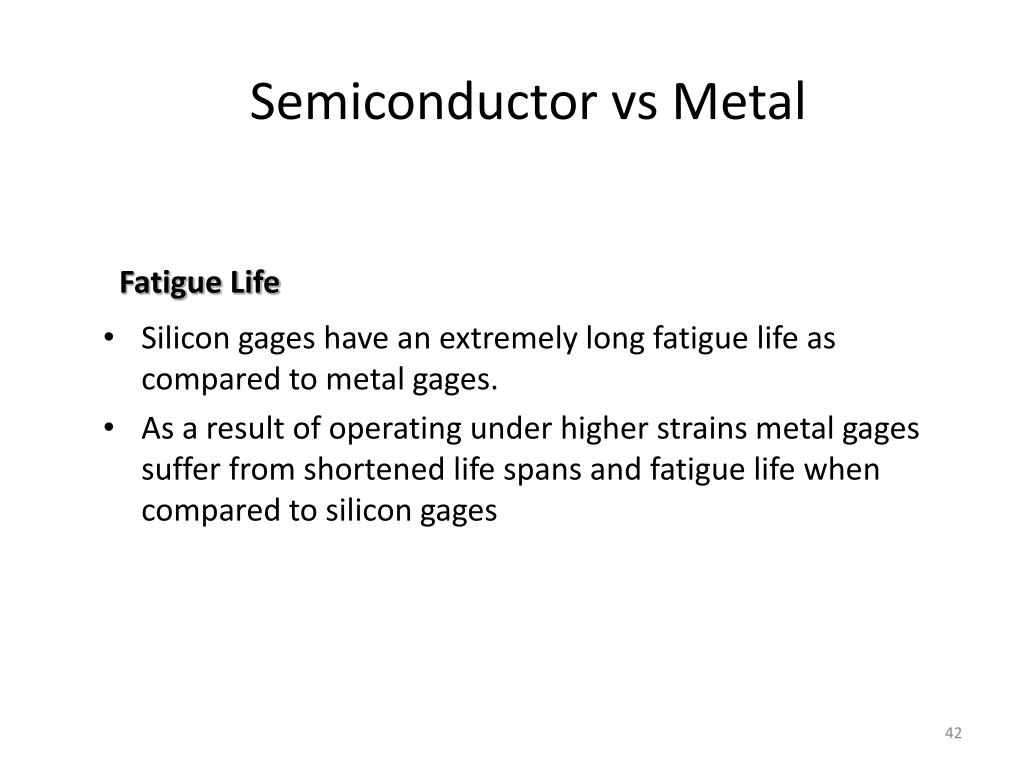 Semiconductor vs Metal

Fatigue Life

• Silicon gages have an extremely long fatigue life as compared to metal gages.
• As a result of operating under higher strains metal gages suffer from shortened life spans and fatigue life when compared to silicon gages

42